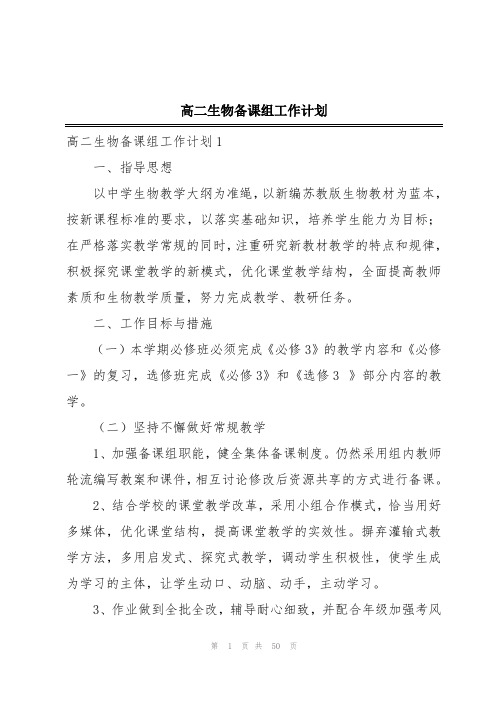 高二生物备课组工作计划

高二生物备课组工作计划1

一、指导思想

以中学生物教学大纲为准绳，以新编苏教版生物教材为蓝本，按新课程标准的要求，以落实基础知识，培养学生能力为目标；在严格落实教学常规的同时，注重研究新教材教学的特点和规律，积极探究课堂教学的新模式，优化课堂教学结构，全面提高教师素质和生物教学质量，努力完成教学、教研任务。

二、工作目标与措施

（一）本学期必修班必须完成《必修3》的教学内容和《必修一》的复习，选修班完成《必修3》和《选修3 》部分内容的教学。

（二）坚持不懈做好常规教学

1、加强备课组职能，健全集体备课制度。仍然采用组内教师轮流编写教案和课件，相互讨论修改后资源共享的方式进行备课。

2、结合学校的课堂教学改革，采用小组合作模式，恰当用好多媒体，优化课堂结构，提高课堂教学的实效性。摒弃灌输式教学方法，多用启发式、探究式教学，调动学生积极性，使学生成为学习的主体，让学生动口、动脑、动手，主动学习。

3、作业做到全批全改，辅导耐心细致，并配合年级加强考风

第 1 页 共 50 页